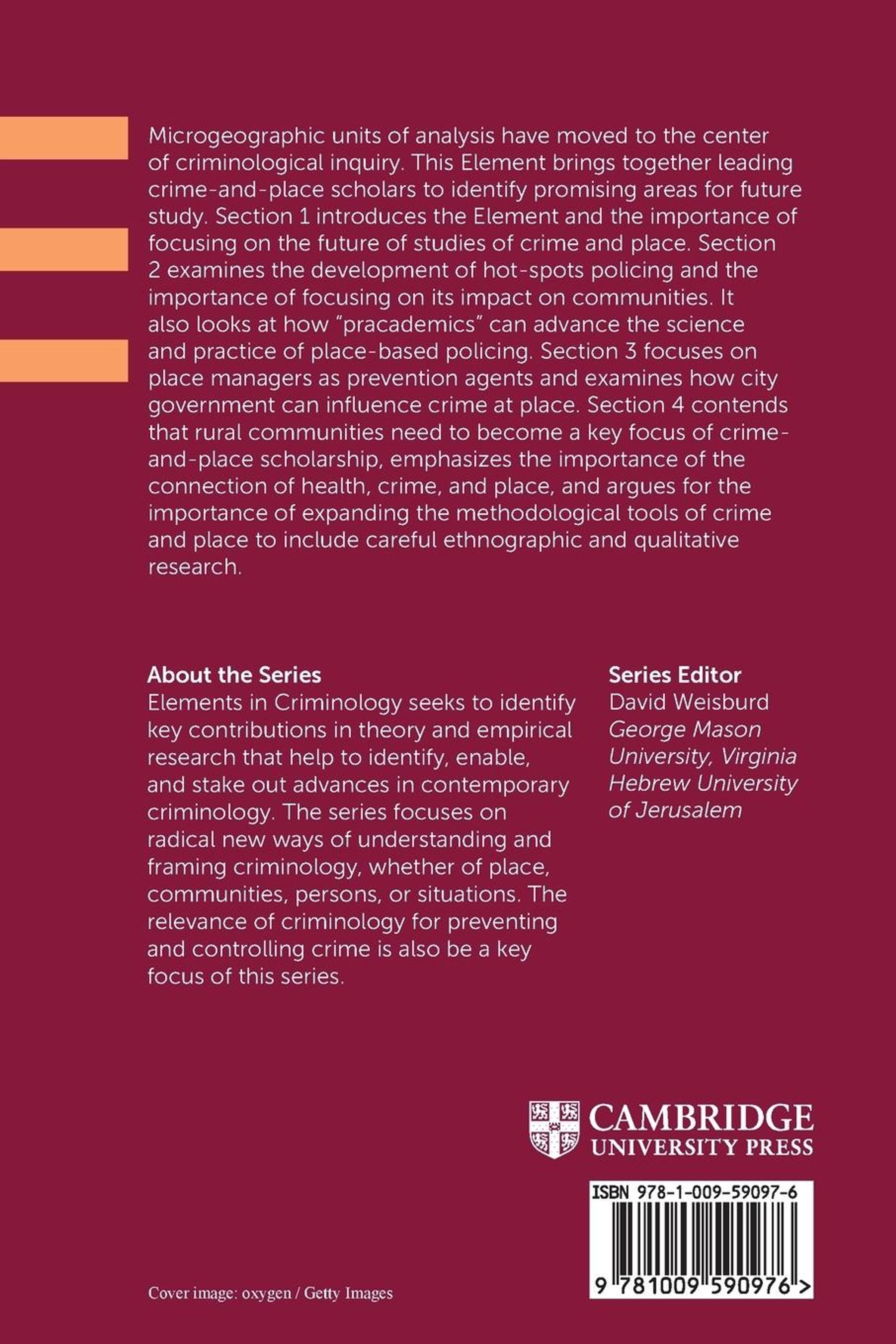 Microgeographic units of analysis have moved to the center of criminological inquiry. This Element brings together leading crime-and-place scholars to identify promising areas for future study. Section 1 introduces the Element and the importance of focusing on the future of studies of crime and place. Section 2 examines the development of hot-spots policing and the importance of focusing on its impact on communities. It also looks at how "pracademics" can advance the science and practice of place-based policing. Section 3 focuses on place managers as prevention agents and examines how city government can influence crime at place. Section 4 contends that rural communities need to become a key focus of crime-and-place scholarship, emphasizes the importance of the connection of health, crime, and place, and argues for the importance of expanding the methodological tools of crime and place to include careful ethnographic and qualitative research.

About the Series
Elements in Criminology seeks to identify key contributions in theory and empirical research that help to identify, enable, and stake out advances in contemporary criminology. The series focuses on radical new ways of understanding and framing criminology, whether of place, communities, persons, or situations. The relevance of criminology for preventing and controlling crime is also be a key focus of this series.

Series Editor
David Weisburd
George Mason University, Virginia
Hebrew University of Jerusalem

CAMBRIDGE
UNIVERSITY PRESS

ISBN 978-1-009-59097-6

9 781009 590976 >

Cover image: oxygen / Getty Images